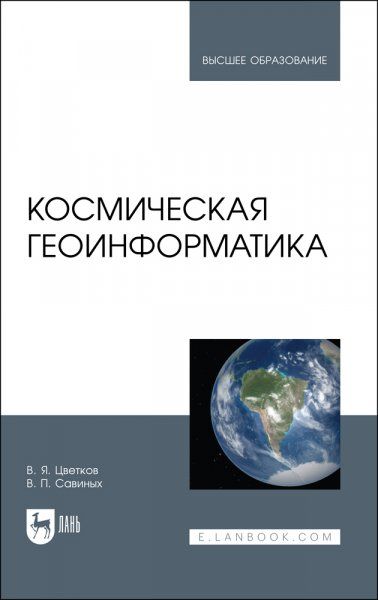 ВЫСШЕЕ ОБРАЗОВАНИЕ

КОСМИЧЕСКАЯ ГЕОИНФОРМАТИКА

В. Я. Цветков
В. П. Савиных

ЛАНЬ

E.LANBOOK.COM